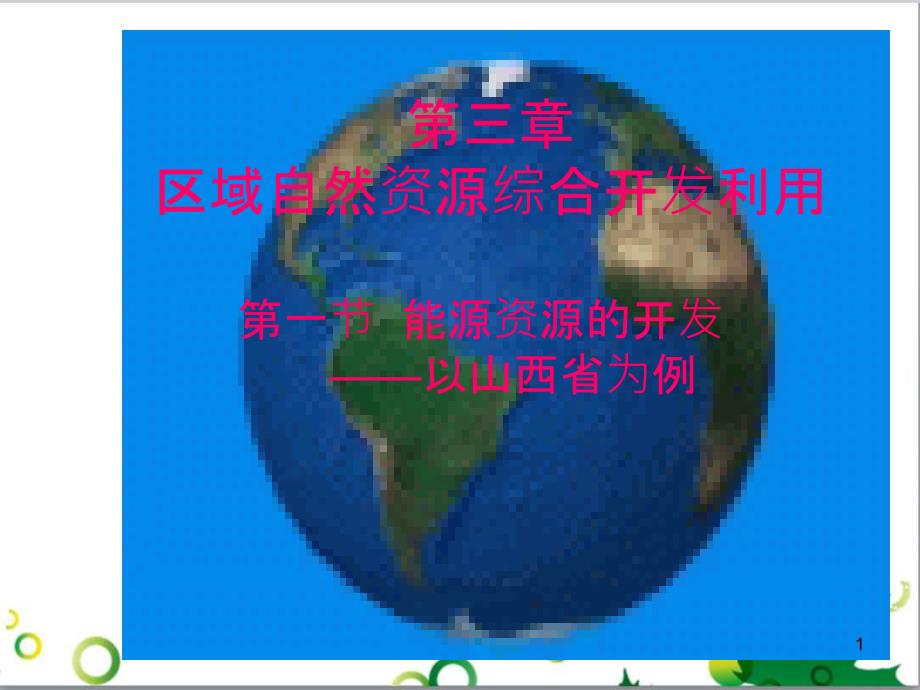 第三章
区域自然资源综合开发利用

第一节 能源资源的开发
——以山西省为例

1